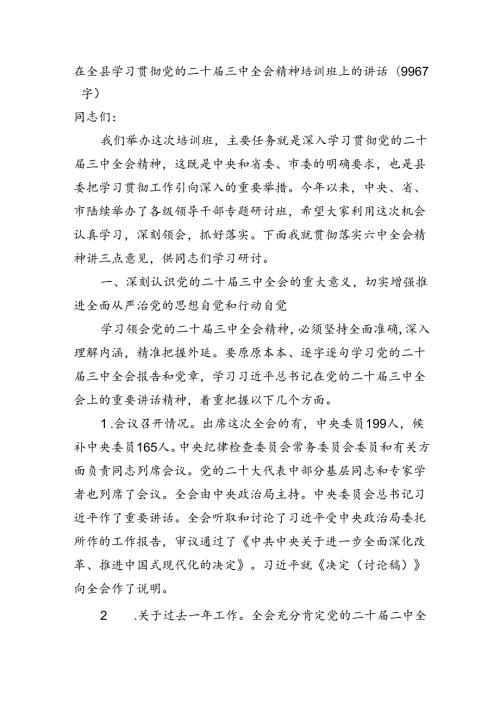 在全县学习贯彻党的二十届三中全会精神培训班上的讲话（9967字）

同志们：

我们举办这次培训班，主要任务就是深入学习贯彻党的二十届三中全会精神，这既是中央和省委、市委的明确要求，也是县委把学习贯彻工作引向深入的重要举措。今年以来，中央、省、市陆续举办了各级领导干部专题研讨班，希望大家利用这次机会认真学习，深刻领会，抓好落实。下面我就贯彻落实六中全会精神讲三点意见，供同志们学习研讨。

一、深刻认识党的二十届三中全会的重大意义，切实增强推进全面从严治党的思想自觉和行动自觉

学习领会党的二十届三中全会精神，必须坚持全面准确，深入理解内涵，精准把握外延。要原原本本、逐字逐句学习党的二十届三中全会报告和党章，学习习近平总书记在党的二十届三中全会上的重要讲话精神，着重把握以下几个方面。

1.会议召开情况。出席这次全会的有，中央委员199人，候补中央委员165人。中央纪律检查委员会常务委员会委员和有关方面负责同志列席会议。党的二十大代表中部分基层同志和专家学者也列席了会议。全会由中央政治局主持。中央委员会总书记习近平作了重要讲话。全会听取和讨论了习近平受中央政治局委托所作的工作报告，审议通过了《中共中央关于进一步全面深化改革、推进中国式现代化的决定》。习近平就《决定（讨论稿）》向全会作了说明。

2 .关于过去一年工作。全会充分肯定党的二十届二中全